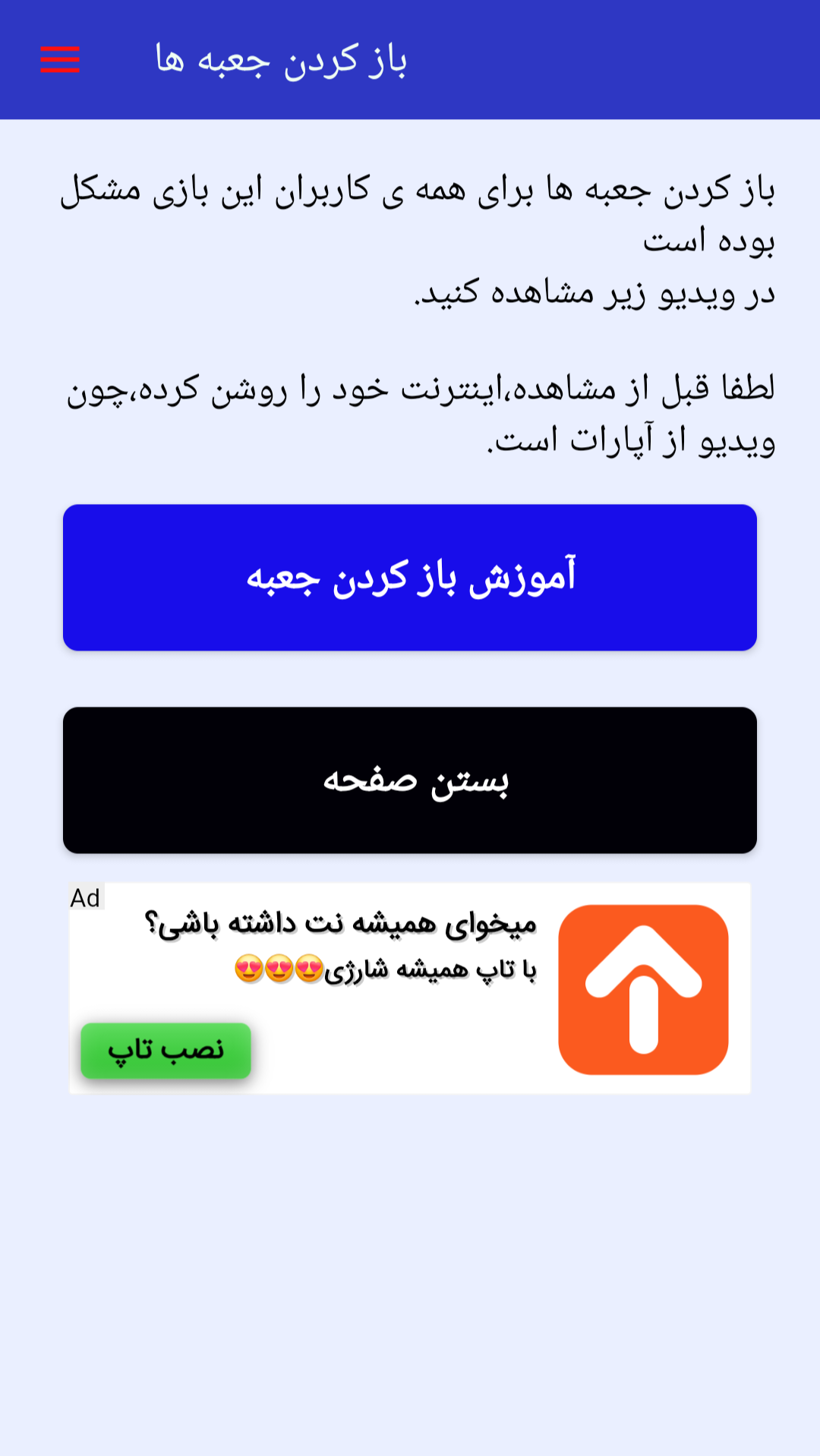 باز کردن جعبه ها

باز کردن جعبه ها برای همه ی کاربران این بازی مشکل بوده است
در ویدیو زیر مشاهده کنید.

لطفا قبل از مشاهده،اینترنت خود را روشن کرده،چون ویدیو از آپارات است.

آموزش باز کردن جعبه

بستن صفحه

Ad
میخوای همیشه نت داشته باشی؟
با تاپ همیشه شارژی😍😍😍
نصب تاپ